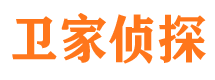 卫家侦探